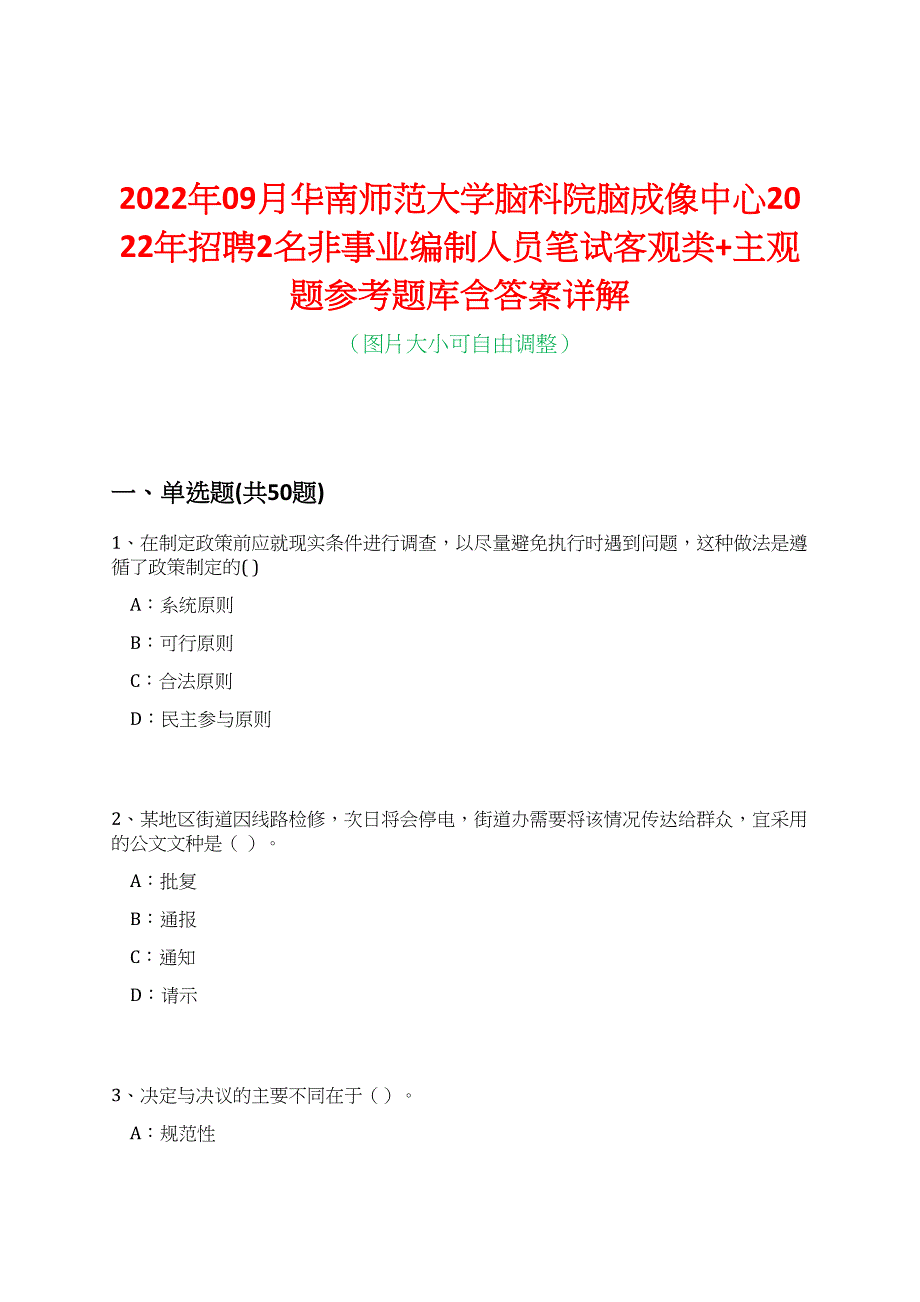 2022年09月华南师范大学脑科院脑成像中心2022年招聘2名非事业编制人员笔试客观类+主观题参考题库含答案详解

（图片大小可自由调整）

一、单选题(共50题)

1、在制定政策前应就现实条件进行调查，以尽量避免执行时遇到问题，这种做法是遵循了政策制定的( )

A：系统原则

B：可行原则

C：合法原则

D：民主参与原则

2、某地区街道因线路检修，次日将会停电，街道办需要将该情况传达给群众，宜采用的公文文种是（ ）。

A：批复

B：通报

C：通知

D：请示

3、决定与决议的主要不同在于（ ）。

A：规范性